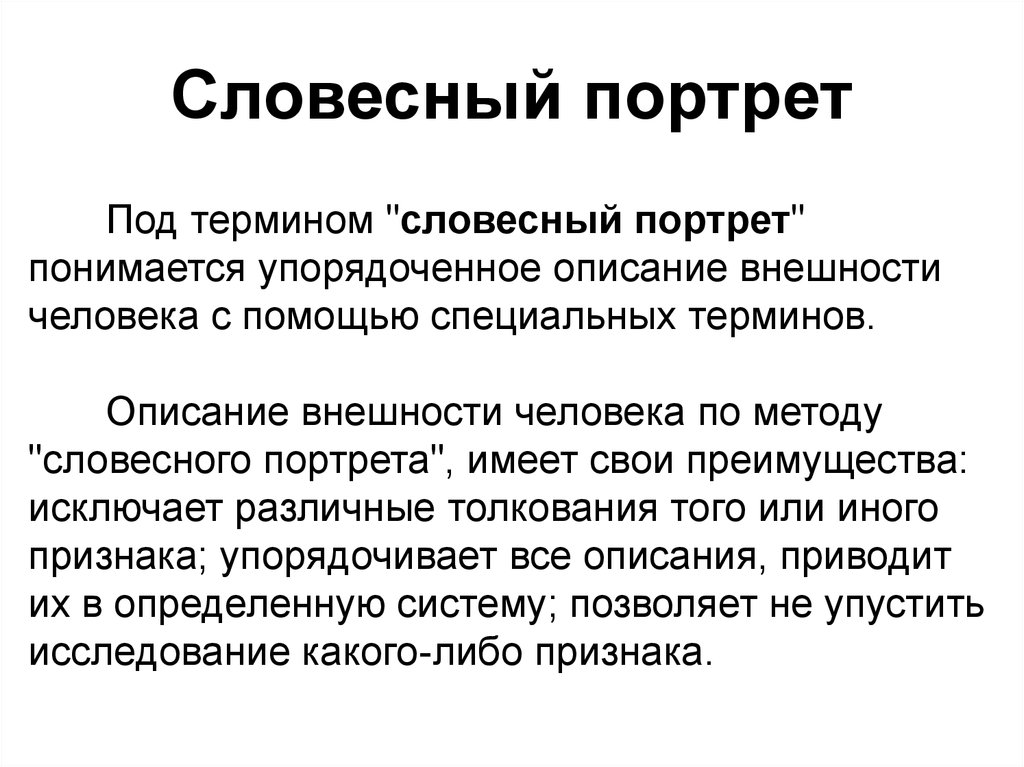 Словесный портрет

Под термином "словесный портрет" понимается упорядоченное описание внешности человека с помощью специальных терминов.

Описание внешности человека по методу "словесного портрета", имеет свои преимущества: исключает различные толкования того или иного признака; упорядочивает все описания, приводит их в определенную систему; позволяет не упустить исследование какого-либо признака.